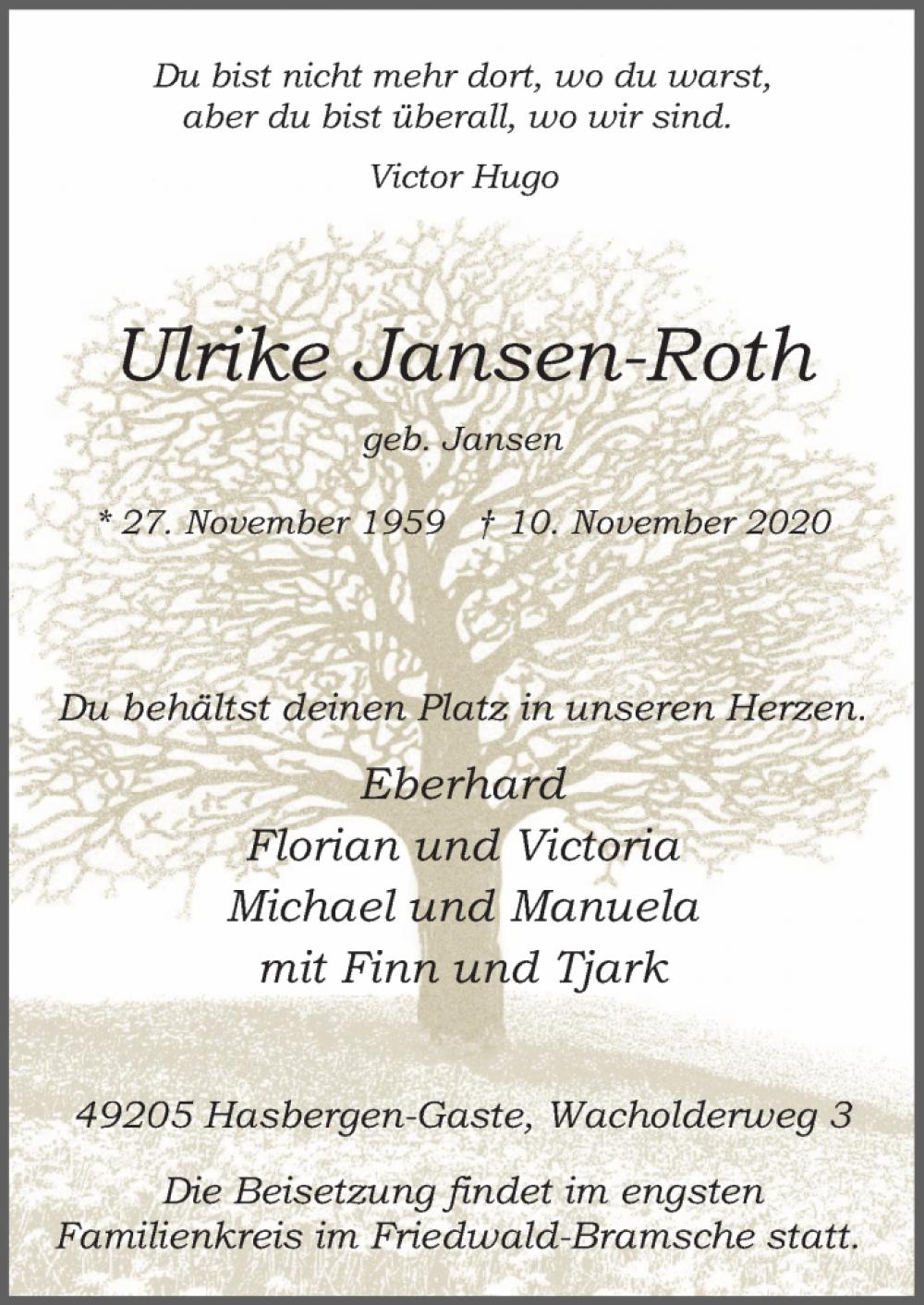 Du bist nicht mehr dort, wo du warst,
aber du bist überall, wo wir sind.

Victor Hugo

Ulrike Jansen-Roth

geb. Jansen

* 27. November 1959 † 10. November 2020

Du behältst deinen Platz in unseren Herzen.

Eberhard
Florian und Victoria
Michael und Manuela
mit Finn und Tjark

49205 Hasbergen-Gaste, Wacholderweg 3

Die Beisetzung findet im engsten Familienkreis im Friedwald-Bramsche statt.